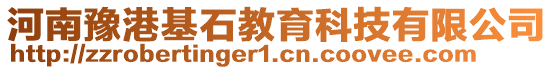 河南豫港基石教育科技有限公司
http://zzrobertinger1.cn.coovee.com